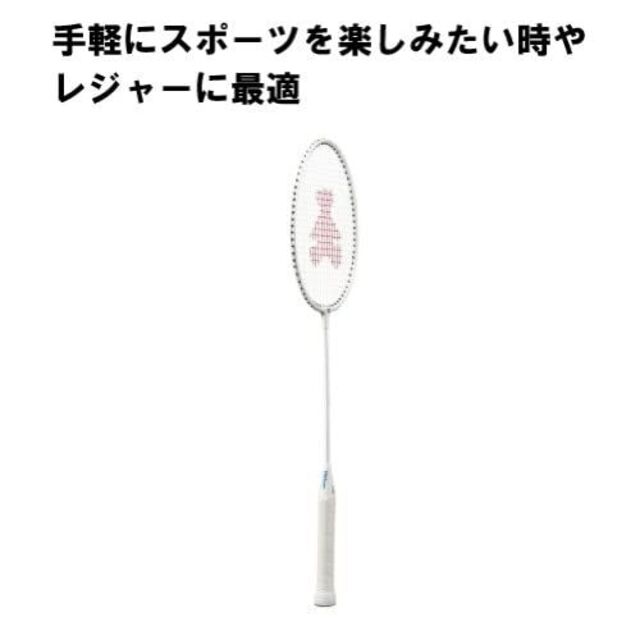 手軽にスポーツを楽しみたい時やレジャーに最適